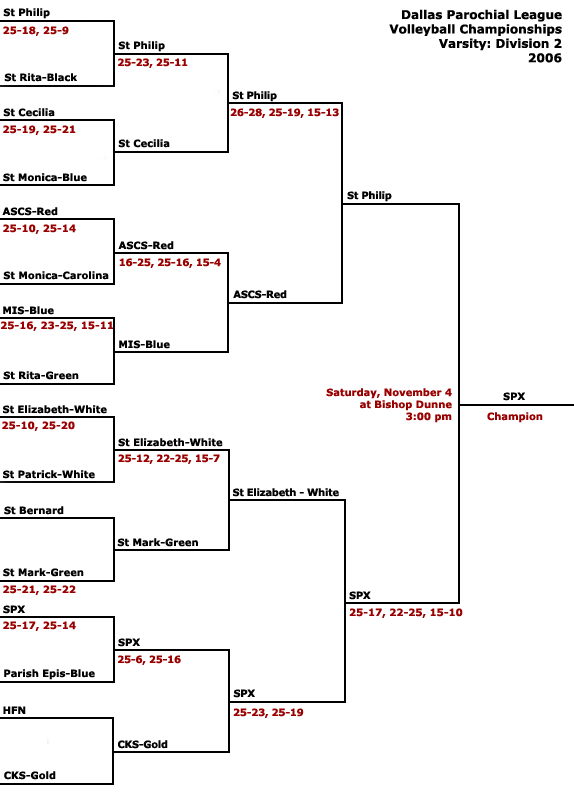 Dallas Parochial League
Volleyball Championships
Varsity: Division 2
2006

St Philip
25-18, 25-9
St Rita-Black

St Cecilia
25-19, 25-21
St Monica-Blue

ASCS-Red
25-10, 25-14
St Monica-Carolina

MIS-Blue
25-16, 23-25, 15-11
St Rita-Green

St Elizabeth-White
25-10, 25-20
St Patrick-White

St Bernard
St Mark-Green
25-21, 25-22

SPX
25-17, 25-14
Parish Epis-Blue

HFN
CKS-Gold

St Philip
25-23, 25-11

St Cecilia

ASCS-Red
16-25, 25-16, 15-4

MIS-Blue

St Elizabeth-White
25-12, 22-25, 15-7

St Mark-Green

SPX
25-6, 25-16

CKS-Gold

St Philip
26-28, 25-19, 15-13

ASCS-Red

St Elizabeth - White

SPX
25-23, 25-19

St Philip

SPX
25-17, 22-25, 15-10

Saturday, November 4
at Bishop Dunne
3:00 pm

SPX
Champion